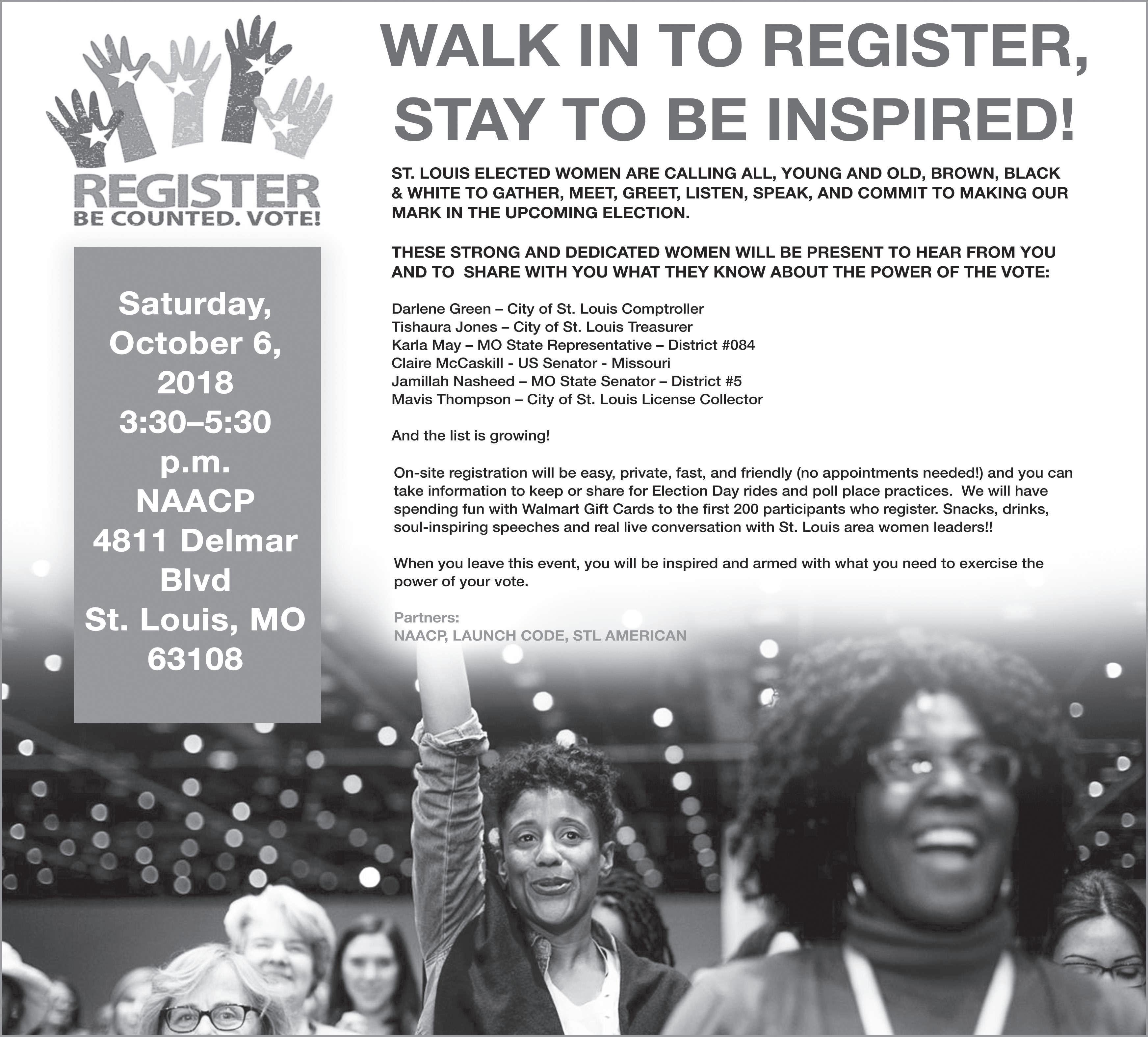 REGISTER
BE COUNTED. VOTE!

Saturday, October 6, 2018
3:30–5:30 p.m.
NAACP
4811 Delmar Blvd
St. Louis, MO 63108

WALK IN TO REGISTER, STAY TO BE INSPIRED!

ST. LOUIS ELECTED WOMEN ARE CALLING ALL, YOUNG AND OLD, BROWN, BLACK & WHITE TO GATHER, MEET, GREET, LISTEN, SPEAK, AND COMMIT TO MAKING OUR MARK IN THE UPCOMING ELECTION.

THESE STRONG AND DEDICATED WOMEN WILL BE PRESENT TO HEAR FROM YOU AND TO SHARE WITH YOU WHAT THEY KNOW ABOUT THE POWER OF THE VOTE:

Darlene Green – City of St. Louis Comptroller
Tishaura Jones – City of St. Louis Treasurer
Karla May – MO State Representative – District #084
Claire McCaskill - US Senator - Missouri
Jamillah Nasheed – MO State Senator – District #5
Mavis Thompson – City of St. Louis License Collector

And the list is growing!

On-site registration will be easy, private, fast, and friendly (no appointments needed!) and you can take information to keep or share for Election Day rides and poll place practices. We will have spending fun with Walmart Gift Cards to the first 200 participants who register. Snacks, drinks, soul-inspiring speeches and real live conversation with St. Louis area women leaders!!

When you leave this event, you will be inspired and armed with what you need to exercise the power of your vote.

Partners:
NAACP, LAUNCH CODE, STL AMERICAN